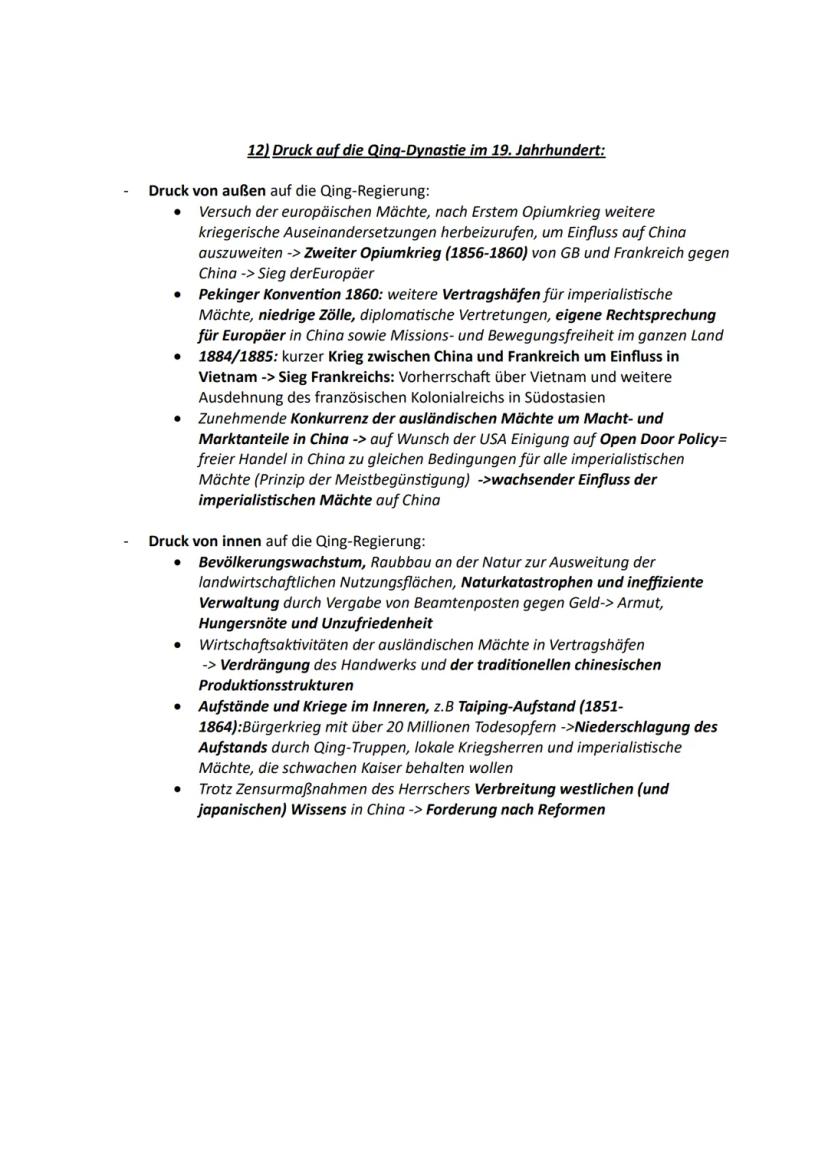 12) Druck auf die Qing-Dynastie im 19. Jahrhundert:

- Druck von außen auf die Qing-Regierung:
  • Versuch der europäischen Mächte, nach Erstem Opiumkrieg weitere kriegerische Auseinandersetzungen herbeizurufen, um Einfluss auf China auszuweiten -> Zweiter Opiumkrieg (1856-1860) von GB und Frankreich gegen China -> Sieg derEuropäer
  • Pekinger Konvention 1860: weitere Vertragshäfen für imperialistische Mächte, niedrige Zölle, diplomatische Vertretungen, eigene Rechtsprechung für Europäer in China sowie Missions- und Bewegungsfreiheit im ganzen Land
  • 1884/1885: kurzer Krieg zwischen China und Frankreich um Einfluss in Vietnam -> Sieg Frankreichs: Vorherrschaft über Vietnam und weitere Ausdehnung des französischen Kolonialreichs in Südostasien
  • Zunehmende Konkurrenz der ausländischen Mächte um Macht- und Marktanteile in China -> auf Wunsch der USA Einigung auf Open Door Policy= freier Handel in China zu gleichen Bedingungen für alle imperialistischen Mächte (Prinzip der Meistbegünstigung) ->wachsender Einfluss der imperialistischen Mächte auf China

- Druck von innen auf die Qing-Regierung:
  • Bevölkerungswachstum, Raubbau an der Natur zur Ausweitung der landwirtschaftlichen Nutzungsflächen, Naturkatastrophen und ineffiziente Verwaltung durch Vergabe von Beamtenposten gegen Geld-> Armut, Hungersnöte und Unzufriedenheit
  • Wirtschaftsaktivitäten der ausländischen Mächte in Vertragshäfen -> Verdrängung des Handwerks und der traditionellen chinesischen Produktionsstrukturen
  • Aufstände und Kriege im Inneren, z.B Taiping-Aufstand (1851-1864):Bürgerkrieg mit über 20 Millionen Todesopfern ->Niederschlagung des Aufstands durch Qing-Truppen, lokale Kriegsherren und imperialistische Mächte, die schwachen Kaiser behalten wollen
  • Trotz Zensurmaßnahmen des Herrschers Verbreitung westlichen (und japanischen) Wissens in China -> Forderung nach Reformen